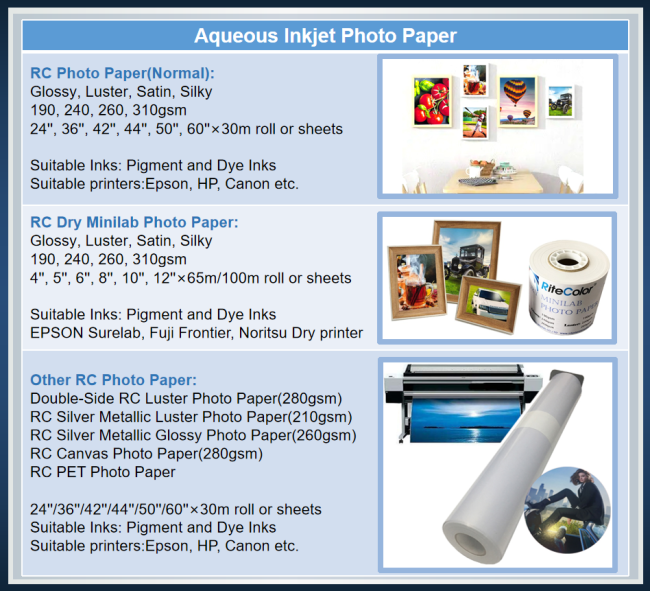 Aqueous Inkjet Photo Paper

RC Photo Paper(Normal):
Glossy, Luster, Satin, Silky
190, 240, 260, 310gsm
24", 36", 42", 44", 50", 60"×30m roll or sheets

Suitable Inks: Pigment and Dye Inks
Suitable printers:Epson, HP, Canon etc.

RC Dry Minilab Photo Paper:
Glossy, Luster, Satin, Silky
190, 240, 260, 310gsm
4", 5", 6", 8", 10", 12"×65m/100m roll or sheets

Suitable Inks: Pigment and Dye Inks
EPSON Surelab, Fuji Frontier, Noritsu Dry printer

RiteColor
MINILAB
PHOTO PAPER

Other RC Photo Paper:
Double-Side RC Luster Photo Paper(280gsm)
RC Silver Metallic Luster Photo Paper(210gsm)
RC Silver Metallic Glossy Photo Paper(260gsm)
RC Canvas Photo Paper(280gsm)
RC PET Photo Paper

24"/36"/42"/44"/50"/60"×30m roll or sheets
Suitable Inks: Pigment and Dye Inks
Suitable printers:Epson, HP, Canon etc.